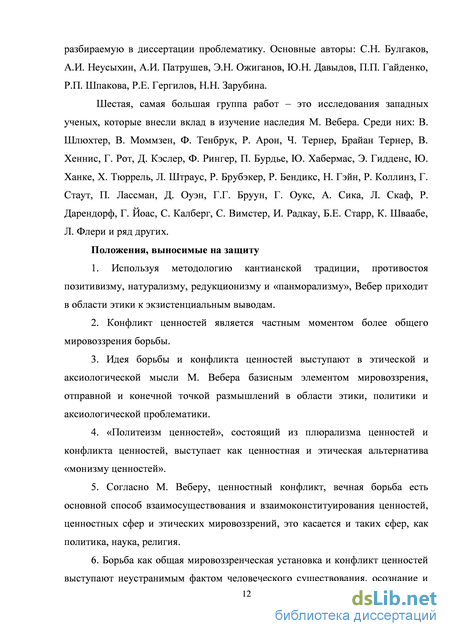 разбираемую в диссертации проблематику. Основные авторы: С.Н. Булгаков, А.И. Неусыхин, А.И. Патрушев, Э.Н. Ожиганов, Ю.Н. Давыдов, П.П. Гайденко, Р.П. Шпакова, Р.Е. Гергилов, Н.Н. Зарубина.

Шестая, самая большая группа работ – это исследования западных ученых, которые внесли вклад в изучение наследия М. Вебера. Среди них: В. Шлюхтер, В. Моммзен, Ф. Тенбрук, Р. Арон, Ч. Тернер, Брайан Тернер, В. Хеннис, Г. Рот, Д. Кэслер, Ф. Рингер, П. Бурдье, Ю. Хабермас, Э. Гидденс, Ю. Ханке, Х. Тюррель, Л. Штраус, Р. Брубэкер, Р. Бендикс, Н. Гэйн, Р. Коллинз, Г. Стаут, П. Лассман, Д. Оуэн, Г.Г. Бруун, Г. Оукс, А. Сика, Л. Скаф, Р. Дарендорф, Г. Йоас, С. Калберг, С. Вимстер, И. Радкау, Б.Е. Старр, К. Шваабе, Л. Флери и ряд других.

Положения, выносимые на защиту

1. Используя методологию кантианской традиции, противостоя позитивизму, натурализму, редукционизму и «панморализму», Вебер приходит в области этики к экзистенциальным выводам.

2. Конфликт ценностей является частным моментом более общего мировоззрения борьбы.

3. Идея борьбы и конфликта ценностей выступают в этической и аксиологической мысли М. Вебера базисным элементом мировоззрения, отправной и конечной точкой размышлений в области этики, политики и аксиологической проблематики.

4. «Политеизм ценностей», состоящий из плюрализма ценностей и конфликта ценностей, выступает как ценностная и этическая альтернатива «монизму ценностей».

5. Согласно М. Веберу, ценностный конфликт, вечная борьба есть основной способ взаимосуществования и взаимоконституирования ценностей, ценностных сфер и этических мировоззрений, это касается и таких сфер, как политика, наука, религия.

6. Борьба как общая мировоззренческая установка и конфликт ценностей выступают неустранимым фактом человеческого существования, осознание и

12

dsLib.net
библиотека диссертаций